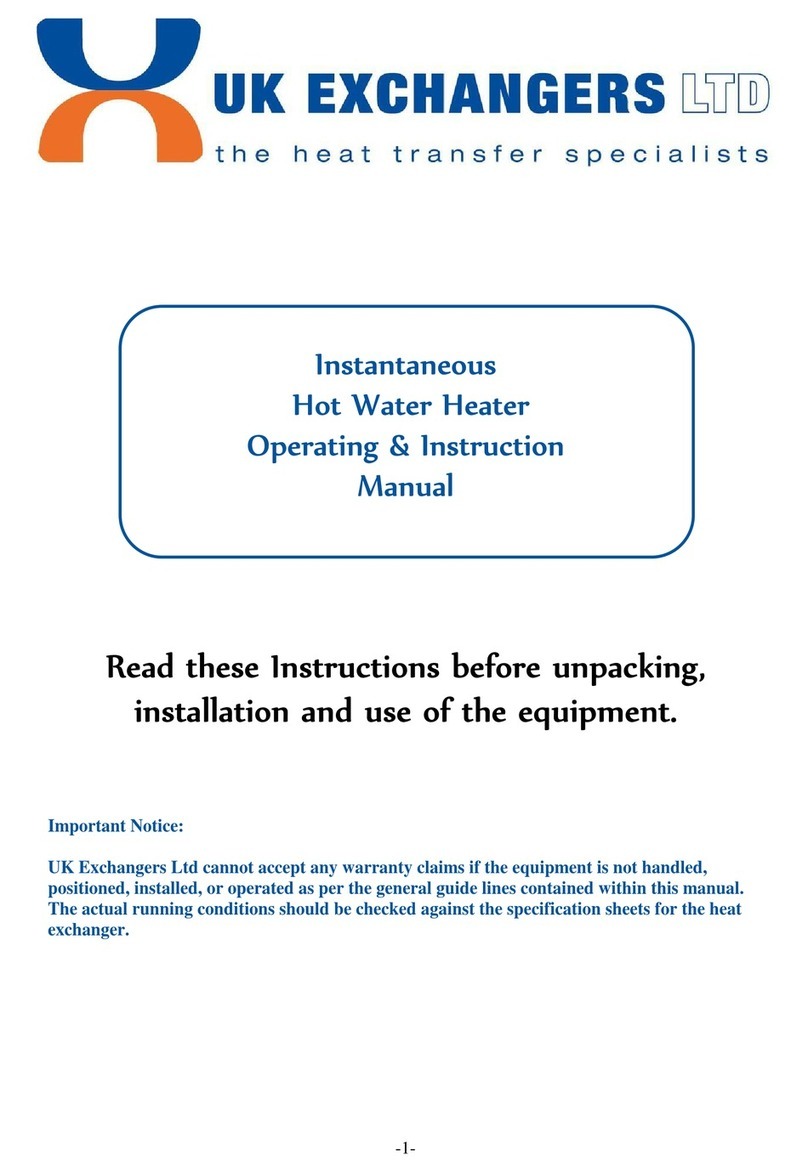 UK EXCHANGERS LTD
the heat transfer specialists

Instantaneous
Hot Water Heater
Operating & Instruction
Manual

Read these Instructions before unpacking, installation and use of the equipment.

Important Notice:

UK Exchangers Ltd cannot accept any warranty claims if the equipment is not handled, positioned, installed, or operated as per the general guide lines contained within this manual. The actual running conditions should be checked against the specification sheets for the heat exchanger.

-1-